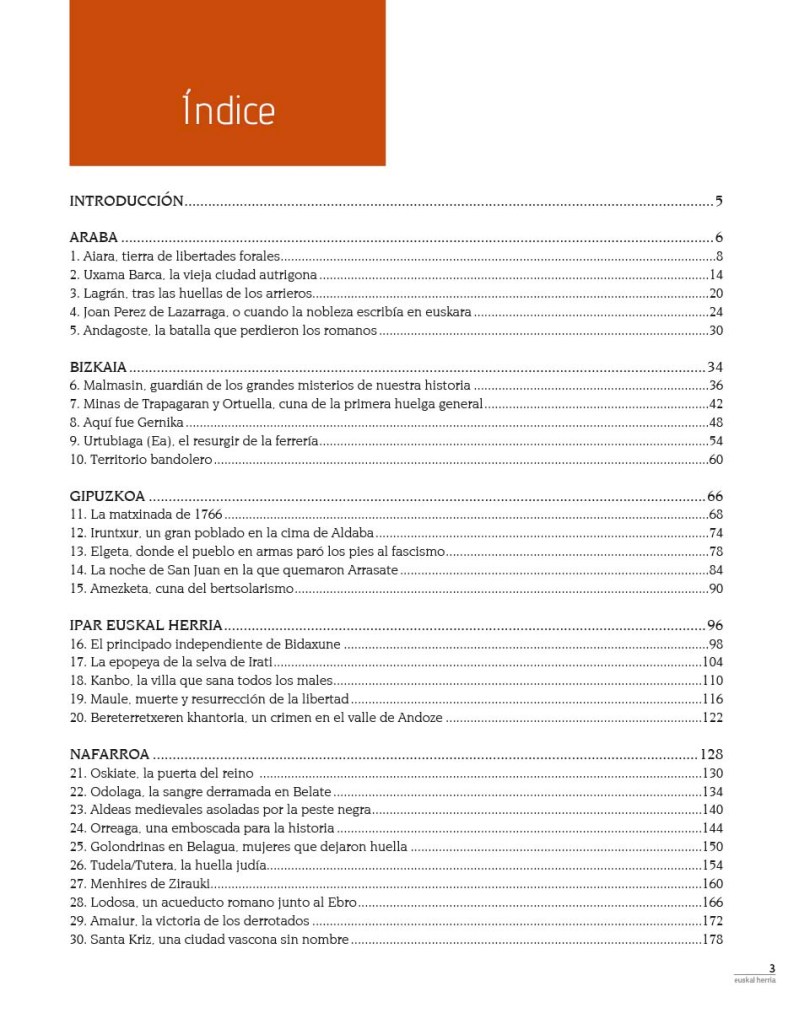 Índice

INTRODUCCIÓN 5

ARABA 6
1. Aiara, tierra de libertades forales 8
2. Uxama Barca, la vieja ciudad autrigona 14
3. Lagrán, tras las huellas de los arrieros 20
4. Joan Perez de Lazarraga, o cuando la nobleza escribía en euskara 24
5. Andagoste, la batalla que perdieron los romanos 30

BIZKAIA 34
6. Malmasin, guardián de los grandes misterios de nuestra historia 36
7. Minas de Trapagaran y Ortuella, cuna de la primera huelga general 42
8. Aquí fue Gernika 48
9. Urtubiaga (Ea), el resurgir de la ferrería 54
10. Territorio bandolero 60

GIPUZKOA 66
11. La matxinada de 1766 68
12. Iruntxur, un gran poblado en la cima de Aldaba 74
13. Elgeta, donde el pueblo en armas paró los pies al fascismo 78
14. La noche de San Juan en la que quemaron Arrasate 84
15. Amezketa, cuna del bertsolarismo 90

IPAR EUSKAL HERRIA 96
16. El principado independiente de Bidaxune 98
17. La epopeya de la selva de Irati 104
18. Kanbo, la villa que sana todos los males 110
19. Maule, muerte y resurrección de la libertad 116
20. Bereterretxeren khantoria, un crimen en el valle de Andoze 122

NAFARROA 128
21. Oskiate, la puerta del reino 130
22. Odolaga, la sangre derramada en Belate 134
23. Aldeas medievales asoladas por la peste negra 140
24. Orreaga, una emboscada para la historia 144
25. Golondrinas en Belagua, mujeres que dejaron huella 150
26. Tudela/Tutera, la huella judía 154
27. Menhires de Zirauki 160
28. Lodosa, un acueducto romano junto al Ebro 166
29. Amaiur, la victoria de los derrotados 172
30. Santa Kriz, una ciudad vascona sin nombre 178

3
euskal herria